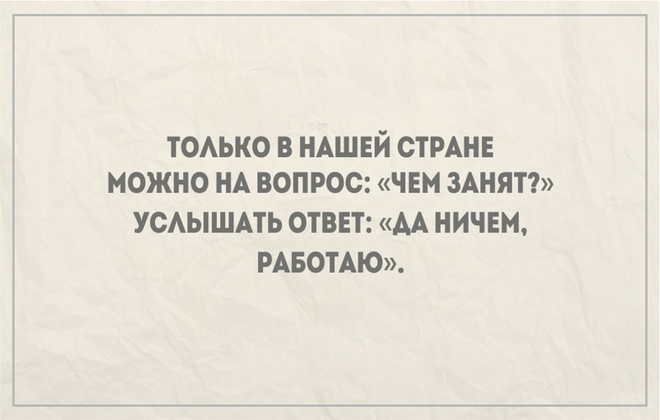 ТОЛЬКО В НАШЕЙ СТРАНЕ МОЖНО НА ВОПРОС: «ЧЕМ ЗАНЯТ?» УСЛЫШАТЬ ОТВЕТ: «ДА НИЧЕМ, РАБОТАЮ».